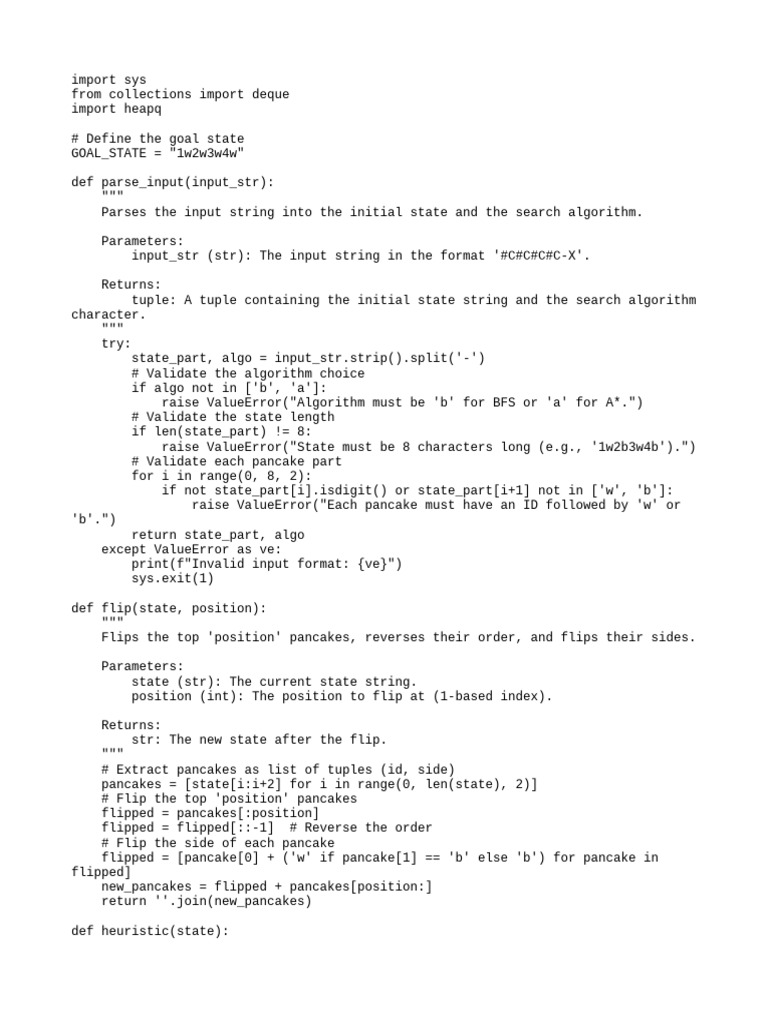 import sys
from collections import deque
import heapq

# Define the goal state
GOAL_STATE = "1w2w3w4w"

def parse_input(input_str):
    """
    Parses the input string into the initial state and the search algorithm.

    Parameters:
        input_str (str): The input string in the format '#C#C#C#C-X'.

    Returns:
        tuple: A tuple containing the initial state string and the search algorithm character.
    """
    try:
        state_part, algo = input_str.strip().split('-')
        # Validate the algorithm choice
        if algo not in ['b', 'a']:
            raise ValueError("Algorithm must be 'b' for BFS or 'a' for A*.")
        # Validate the state length
        if len(state_part) != 8:
            raise ValueError("State must be 8 characters long (e.g., '1w2b3w4b').")
        # Validate each pancake part
        for i in range(0, 8, 2):
            if not state_part[i].isdigit() or state_part[i+1] not in ['w', 'b']:
                raise ValueError("Each pancake must have an ID followed by 'w' or 'b'.")
        return state_part, algo
    except ValueError as ve:
        print(f"Invalid input format: {ve}")
        sys.exit(1)

def flip(state, position):
    """
    Flips the top 'position' pancakes, reverses their order, and flips their sides.

    Parameters:
        state (str): The current state string.
        position (int): The position to flip at (1-based index).

    Returns:
        str: The new state after the flip.
    """
    # Extract pancakes as list of tuples (id, side)
    pancakes = [state[i:i+2] for i in range(0, len(state), 2)]
    # Flip the top 'position' pancakes
    flipped = pancakes[:position]
    flipped = flipped[::-1]  # Reverse the order
    # Flip the side of each pancake
    flipped = [pancake[0] + ('w' if pancake[1] == 'b' else 'b') for pancake in flipped]
    new_pancakes = flipped + pancakes[position:]
    return ''.join(new_pancakes)

def heuristic(state):